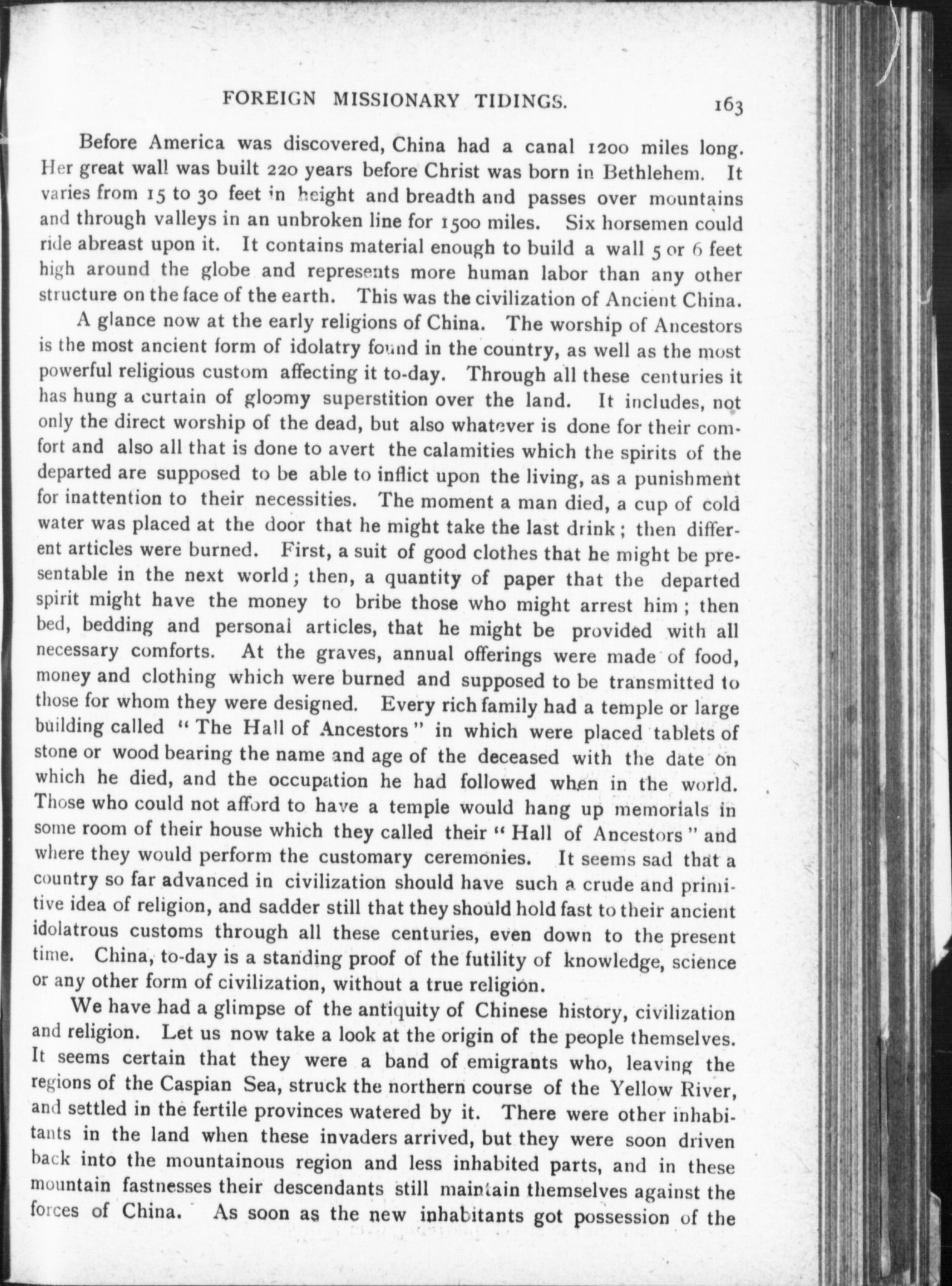 FOREIGN MISSIONARY TIDINGS. 163

Before America was discovered, China had a canal 1200 miles long. Her great wall was built 220 years before Christ was born in Bethlehem. It varies from 15 to 30 feet in height and breadth and passes over mountains and through valleys in an unbroken line for 1500 miles. Six horsemen could ride abreast upon it. It contains material enough to build a wall 5 or 6 feet high around the globe and represents more human labor than any other structure on the face of the earth. This was the civilization of Ancient China.

A glance now at the early religions of China. The worship of Ancestors is the most ancient form of idolatry found in the country, as well as the most powerful religious custom affecting it to-day. Through all these centuries it has hung a curtain of gloomy superstition over the land. It includes, not only the direct worship of the dead, but also whatever is done for their comfort and also all that is done to avert the calamities which the spirits of the departed are supposed to be able to inflict upon the living, as a punishment for inattention to their necessities. The moment a man died, a cup of cold water was placed at the door that he might take the last drink; then different articles were burned. First, a suit of good clothes that he might be presentable in the next world; then, a quantity of paper that the departed spirit might have the money to bribe those who might arrest him; then bed, bedding and personal articles, that he might be provided with all necessary comforts. At the graves, annual offerings were made of food, money and clothing which were burned and supposed to be transmitted to those for whom they were designed. Every rich family had a temple or large building called "The Hall of Ancestors" in which were placed tablets of stone or wood bearing the name and age of the deceased with the date on which he died, and the occupation he had followed when in the world. Those who could not afford to have a temple would hang up memorials in some room of their house which they called their "Hall of Ancestors" and where they would perform the customary ceremonies. It seems sad that a country so far advanced in civilization should have such a crude and primitive idea of religion, and sadder still that they should hold fast to their ancient idolatrous customs through all these centuries, even down to the present time. China, to-day is a standing proof of the futility of knowledge, science or any other form of civilization, without a true religion.

We have had a glimpse of the antiquity of Chinese history, civilization and religion. Let us now take a look at the origin of the people themselves. It seems certain that they were a band of emigrants who, leaving the regions of the Caspian Sea, struck the northern course of the Yellow River, and settled in the fertile provinces watered by it. There were other inhabitants in the land when these invaders arrived, but they were soon driven back into the mountainous region and less inhabited parts, and in these mountain fastnesses their descendants still maintain themselves against the forces of China. As soon as the new inhabitants got possession of the